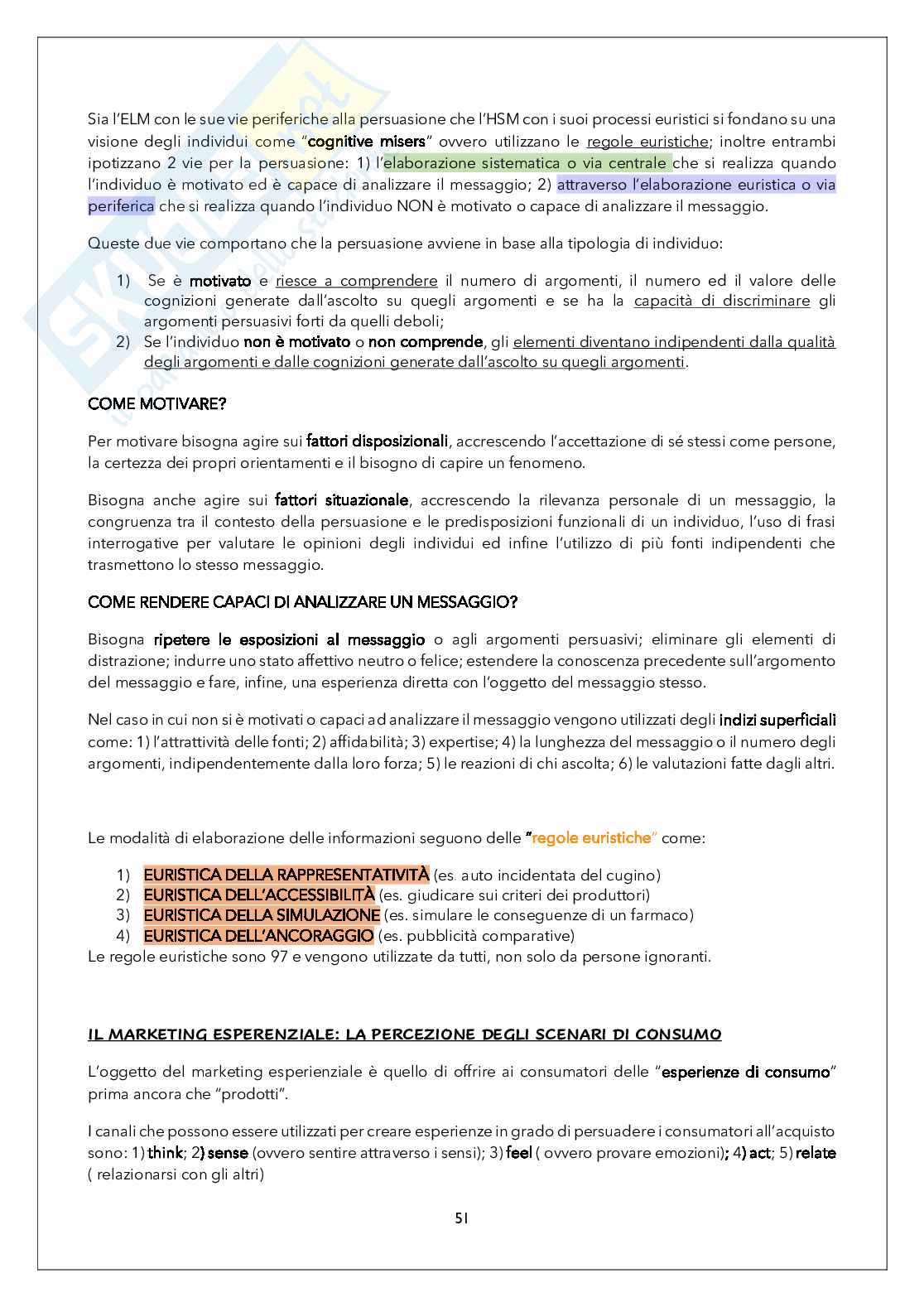 Sia l'ELM con le sue vie periferiche alla persuasione che l'HSM con i suoi processi euristici si fondano su una visione degli individui come "cognitive misers" ovvero utilizzano le regole euristiche; inoltre entrambi ipotizzano 2 vie per la persuasione: 1) l'elaborazione sistematica o via centrale che si realizza quando l'individuo è motivato ed è capace di analizzare il messaggio; 2) attraverso l'elaborazione euristica o via periferica che si realizza quando l'individuo NON è motivato o capace di analizzare il messaggio.

Queste due vie comportano che la persuasione avviene in base alla tipologia di individuo:

1) Se è motivato e riesce a comprendere il numero di argomenti, il numero ed il valore delle cognizioni generate dall'ascolto su quegli argomenti e se ha la capacità di discriminare gli argomenti persuasivi forti da quelli deboli;
2) Se l'individuo non è motivato o non comprende, gli elementi diventano indipendenti dalla qualità degli argomenti e dalle cognizioni generate dall'ascolto su quegli argomenti.

COME MOTIVARE?

Per motivare bisogna agire sui fattori disposizionali, accrescendo l'accettazione di sé stessi come persone, la certezza dei propri orientamenti e il bisogno di capire un fenomeno.

Bisogna anche agire sui fattori situazionale, accrescendo la rilevanza personale di un messaggio, la congruenza tra il contesto della persuasione e le predisposizioni funzionali di un individuo, l'uso di frasi interrogative per valutare le opinioni degli individui ed infine l'utilizzo di più fonti indipendenti che trasmettono lo stesso messaggio.

COME RENDERE CAPACI DI ANALIZZARE UN MESSAGGIO?

Bisogna ripetere le esposizioni al messaggio o agli argomenti persuasivi; eliminare gli elementi di distrazione; indurre uno stato affettivo neutro o felice; estendere la conoscenza precedente sull'argomento del messaggio e fare, infine, una esperienza diretta con l'oggetto del messaggio stesso.

Nel caso in cui non si è motivati o capaci ad analizzare il messaggio vengono utilizzati degli indizi superficiali come: 1) l'attrattività delle fonti; 2) affidabilità; 3) expertise; 4) la lunghezza del messaggio o il numero degli argomenti, indipendentemente dalla loro forza; 5) le reazioni di chi ascolta; 6) le valutazioni fatte dagli altri.

Le modalità di elaborazione delle informazioni seguono delle "regole euristiche" come:

1) EURISTICA DELLA RAPPRESENTATIVITÀ (es. auto incidentata del cugino)
2) EURISTICA DELL'ACCESSIBILITÀ (es. giudicare sui criteri dei produttori)
3) EURISTICA DELLA SIMULAZIONE (es. simulare le conseguenze di un farmaco)
4) EURISTICA DELL'ANCORAGGIO (es. pubblicità comparative)
Le regole euristiche sono 97 e vengono utilizzate da tutti, non solo da persone ignoranti.

IL MARKETING ESPERENZIALE: LA PERCEZIONE DEGLI SCENARI DI CONSUMO

L'oggetto del marketing esperienziale è quello di offrire ai consumatori delle "esperienze di consumo" prima ancora che "prodotti".

I canali che possono essere utilizzati per creare esperienze in grado di persuadere i consumatori all'acquisto sono: 1) think; 2) sense (ovvero sentire attraverso i sensi); 3) feel ( ovvero provare emozioni); 4) act; 5) relate ( relazionarsi con gli altri)

51